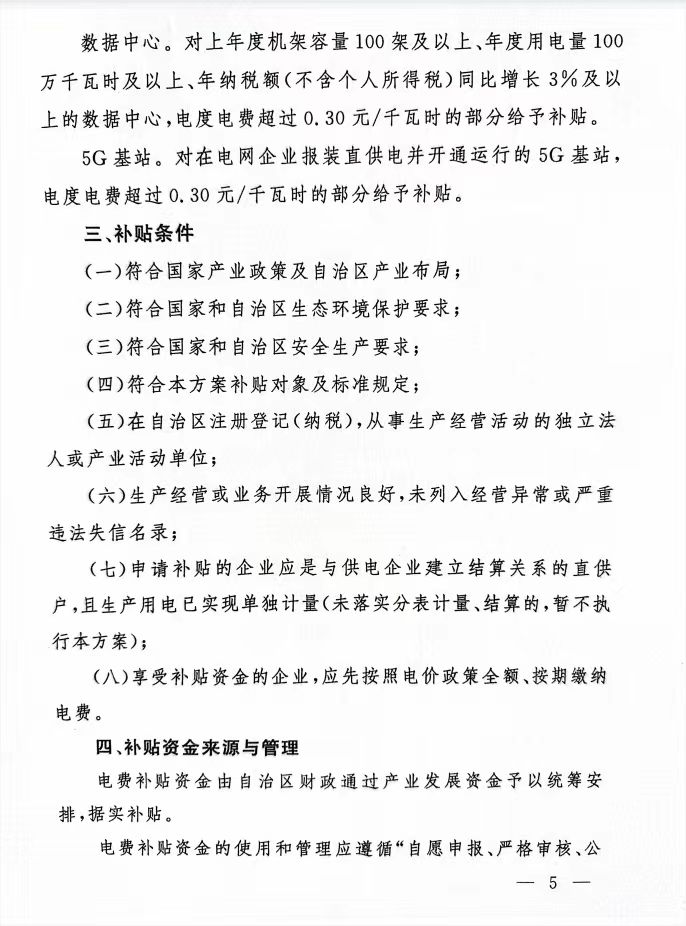 数据中心。对上年度机架容量100架及以上、年度用电量100万千瓦时及以上、年纳税额(不含个人所得税)同比增长3%及以上的数据中心,电度电费超过0.30元/千瓦时的部分给予补贴。

5G基站。对在电网企业报装直供电并开通运行的5G基站,电度电费超过0.30元/千瓦时的部分给予补贴。

三、补贴条件

(一)符合国家产业政策及自治区产业布局;

(二)符合国家和自治区生态环境保护要求;

(三)符合国家和自治区安全生产要求;

(四)符合本方案补贴对象及标准规定;

(五)在自治区注册登记(纳税),从事生产经营活动的独立法人或产业活动单位;

(六)生产经营或业务开展情况良好,未列入经营异常或严重违法失信名录;

(七)申请补贴的企业应是与供电企业建立结算关系的直供户,且生产用电已实现单独计量(未落实分表计量、结算的,暂不执行本方案);

(八)享受补贴资金的企业,应先按照电价政策全额、按期缴纳电费。

四、补贴资金来源与管理

电费补贴资金由自治区财政通过产业发展资金予以统筹安排,据实补贴。

电费补贴资金的使用和管理应遵循“自愿申报、严格审核、公

— 5 —